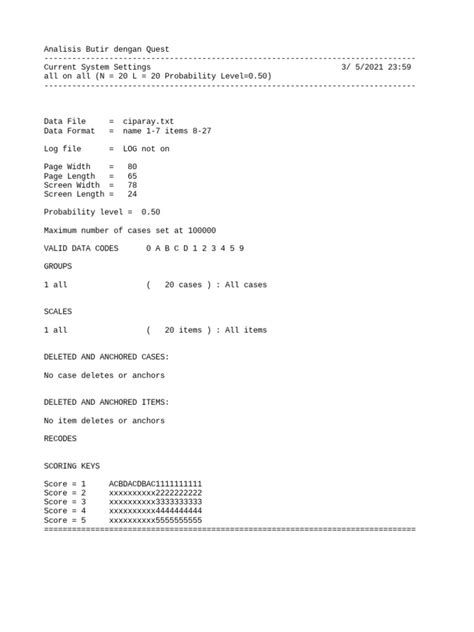 Analisis Butir dengan Quest
--------------------------------------------------------------------------------
Current System Settings 3/ 5/2021 23:59
all on all (N = 20 L = 20 Probability Level=0.50)
--------------------------------------------------------------------------------

Data File = ciparay.txt
Data Format = name 1-7 items 8-27

Log file = LOG not on

Page Width = 80
Page Length = 65
Screen Width = 78
Screen Length = 24

Probability level = 0.50

Maximum number of cases set at 100000

VALID DATA CODES 0 A B C D 1 2 3 4 5 9

GROUPS

1 all ( 20 cases ) : All cases

SCALES

1 all ( 20 items ) : All items

DELETED AND ANCHORED CASES:

No case deletes or anchors

DELETED AND ANCHORED ITEMS:

No item deletes or anchors

RECODES

SCORING KEYS

Score = 1 ACBDACDBAC1111111111
Score = 2 xxxxxxxxxx2222222222
Score = 3 xxxxxxxxxx3333333333
Score = 4 xxxxxxxxxx4444444444
Score = 5 xxxxxxxxxx5555555555
================================================================================